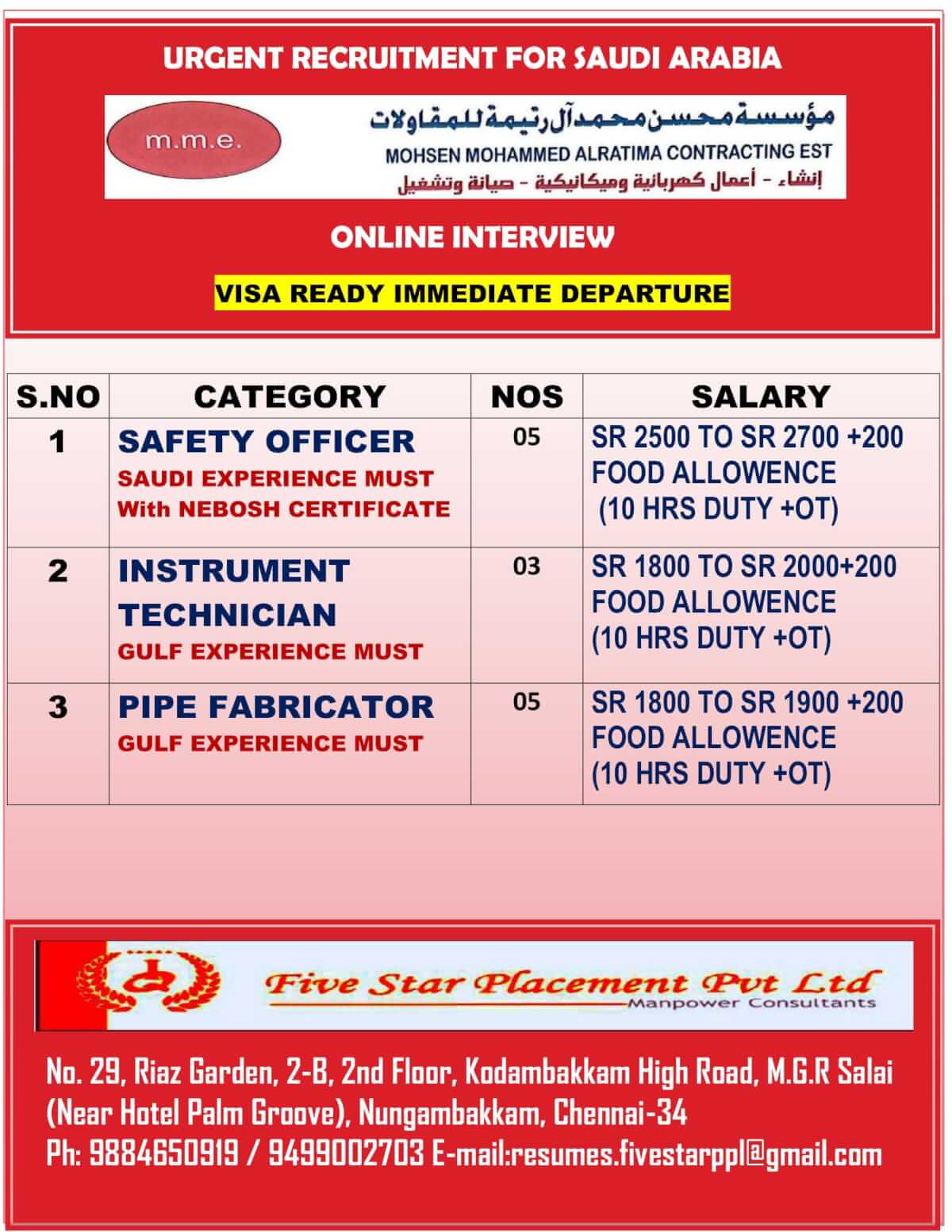 URGENT RECRUITMENT FOR SAUDI ARABIA

m.m.e.

مؤسسة محسن محمد آل رتيمة للمقاولات
MOHSEN MOHAMMED ALRATIMA CONTRACTING EST
إنشاء - أعمال كهربائية وميكانيكية - صيانة وتشغيل

ONLINE INTERVIEW

VISA READY IMMEDIATE DEPARTURE

| S.NO | CATEGORY | NOS | SALARY |
|---|---|---|---|
| 1 | SAFETY OFFICER SAUDI EXPERIENCE MUST With NEBOSH CERTIFICATE | 05 | SR 2500 TO SR 2700 +200 FOOD ALLOWENCE (10 HRS DUTY +OT) |
| 2 | INSTRUMENT TECHNICIAN GULF EXPERIENCE MUST | 03 | SR 1800 TO SR 2000+200 FOOD ALLOWENCE (10 HRS DUTY +OT) |
| 3 | PIPE FABRICATOR GULF EXPERIENCE MUST | 05 | SR 1800 TO SR 1900 +200 FOOD ALLOWENCE (10 HRS DUTY +OT) |

Five Star Placement Pvt Ltd
Manpower Consultants

No. 29, Riaz Garden, 2-B, 2nd Floor, Kodambakkam High Road, M.G.R Salai (Near Hotel Palm Groove), Nungambakkam, Chennai-34
Ph: 9884650919 / 9499002703 E-mail:resumes.fivestarppl@gmail.com